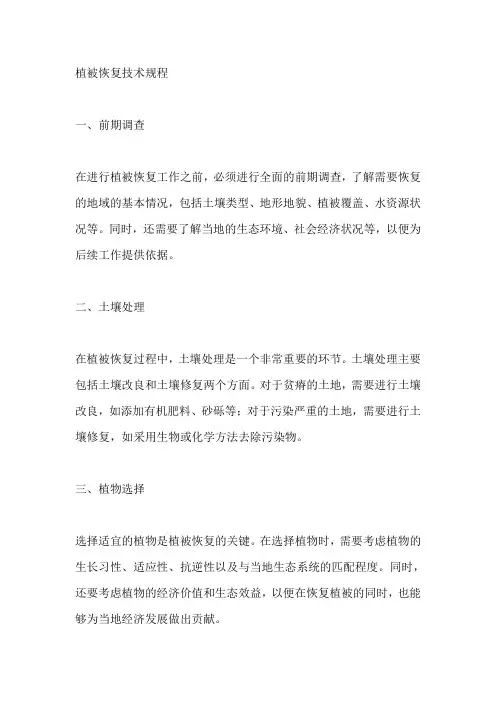 植被恢复技术规程

一、前期调查

在进行植被恢复工作之前，必须进行全面的前期调查，了解需要恢复的地域的基本情况，包括土壤类型、地形地貌、植被覆盖、水资源状况等。同时，还需要了解当地的生态环境、社会经济状况等，以便为后续工作提供依据。

二、土壤处理

在植被恢复过程中，土壤处理是一个非常重要的环节。土壤处理主要包括土壤改良和土壤修复两个方面。对于贫瘠的土地，需要进行土壤改良，如添加有机肥料、砂砾等；对于污染严重的土地，需要进行土壤修复，如采用生物或化学方法去除污染物。

三、植物选择

选择适宜的植物是植被恢复的关键。在选择植物时，需要考虑植物的生长习性、适应性、抗逆性以及与当地生态系统的匹配程度。同时，还要考虑植物的经济价值和生态效益，以便在恢复植被的同时，也能够为当地经济发展做出贡献。